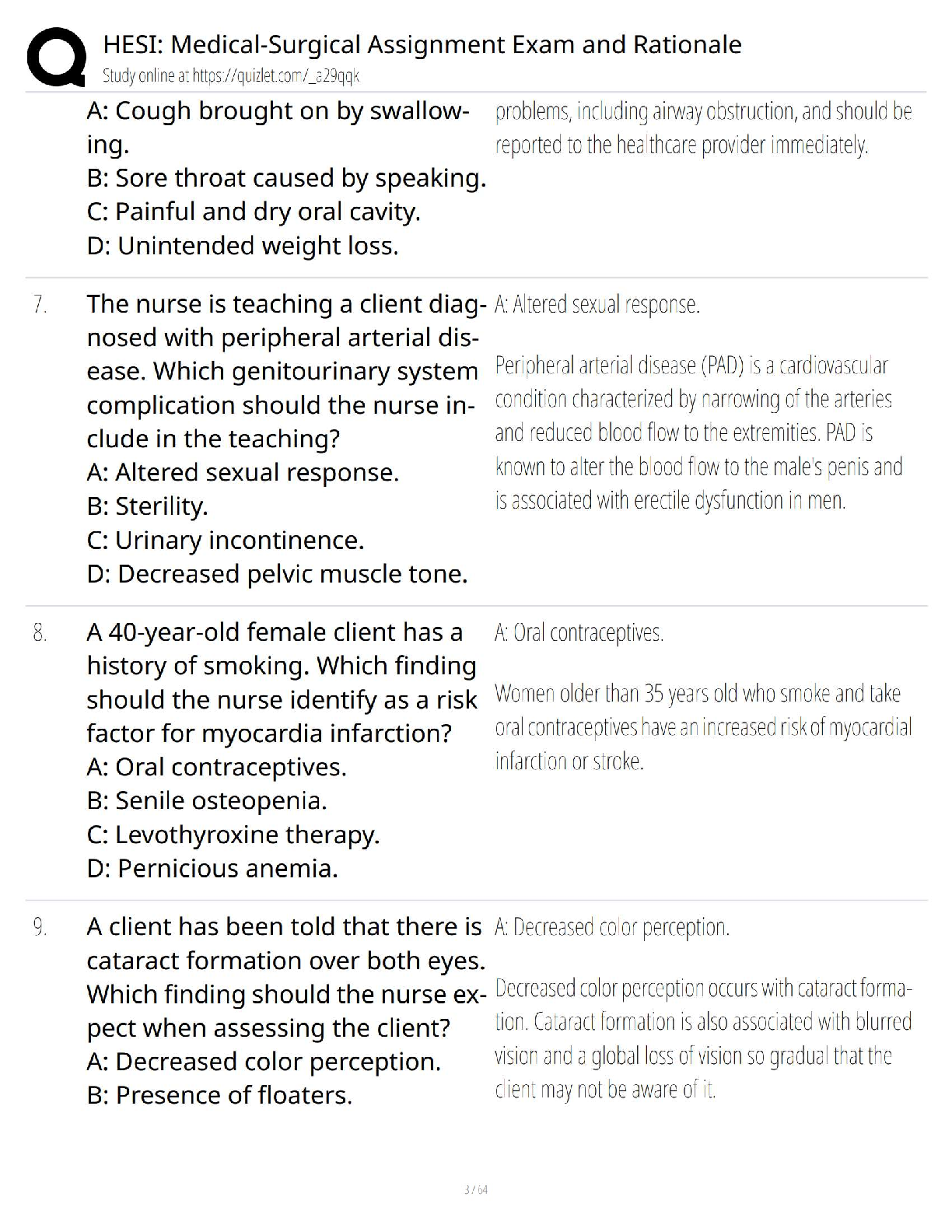 HESI: Medical-Surgical Assignment Exam and Rationale
Study online at https://quizlet.com/_a29qqk

A: Cough brought on by swallowing.
B: Sore throat caused by speaking.
C: Painful and dry oral cavity.
D: Unintended weight loss.

problems, including airway obstruction, and should be reported to the healthcare provider immediately.

7. The nurse is teaching a client diagnosed with peripheral arterial disease. Which genitourinary system complication should the nurse include in the teaching?
A: Altered sexual response.
B: Sterility.
C: Urinary incontinence.
D: Decreased pelvic muscle tone.

A: Altered sexual response.

Peripheral arterial disease (PAD) is a cardiovascular condition characterized by narrowing of the arteries and reduced blood flow to the extremities. PAD is known to alter the blood flow to the male's penis and is associated with erectile dysfunction in men.

8. A 40-year-old female client has a history of smoking. Which finding should the nurse identify as a risk factor for myocardia infarction?
A: Oral contraceptives.
B: Senile osteopenia.
C: Levothyroxine therapy.
D: Pernicious anemia.

A: Oral contraceptives.

Women older than 35 years old who smoke and take oral contraceptives have an increased risk of myocardial infarction or stroke.

9. A client has been told that there is cataract formation over both eyes. Which finding should the nurse expect when assessing the client?
A: Decreased color perception.
B: Presence of floaters.

A: Decreased color perception.

Decreased color perception occurs with cataract formation. Cataract formation is also associated with blurred vision and a global loss of vision so gradual that the client may not be aware of it.

3 / 64